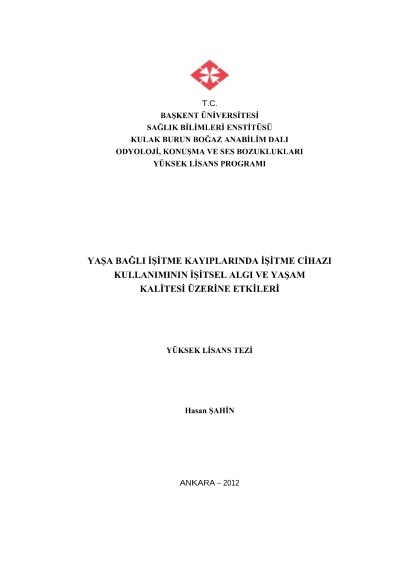 T.C.
BAŞKENT ÜNİVERSİTESİ
SAĞLIK BİLİMLERİ ENSTİTÜSÜ
KULAK BURUN BOĞAZ ANABİLİM DALI
ODYOLOJİ, KONUŞMA VE SES BOZUKLUKLARI
YÜKSEK LİSANS PROGRAMI

YAŞA BAĞLI İŞİTME KAYIPLARINDA İŞİTME CİHAZI
KULLANIMININ İŞİTSEL ALGI VE YAŞAM
KALİTESİ ÜZERİNE ETKİLERİ

YÜKSEK LİSANS TEZİ

Hasan ŞAHİN

ANKARA – 2012